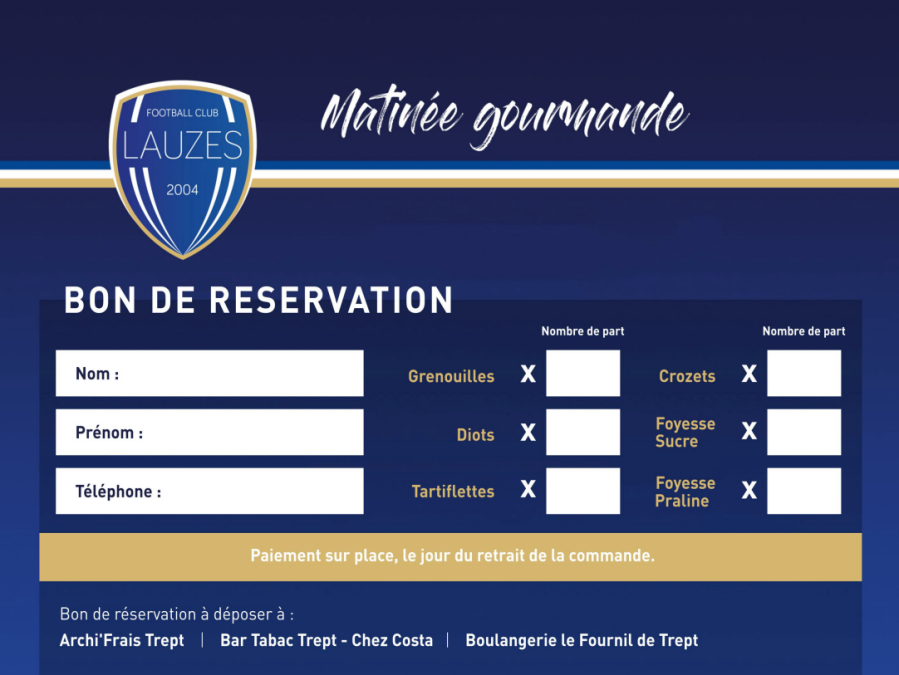 FOOTBALL CLUB
LAUZES
2004

Matinée gourmande

BON DE RESERVATION

Nom :

Prénom :

Téléphone :

Nombre de part

Grenouilles X

Diots X

Tartiflettes X

Nombre de part

Crozets X

Foyesse Sucre X

Foyesse Praline X

Paiement sur place, le jour du retrait de la commande.

Bon de réservation à déposer à :

Archi'Frais Trept | Bar Tabac Trept - Chez Costa | Boulangerie le Fournil de Trept